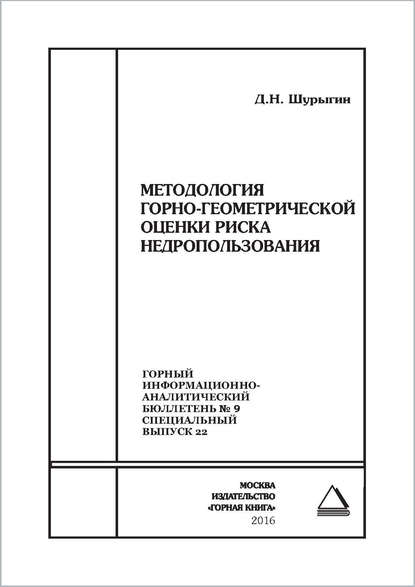 Д.Н. Шурыгин

МЕТОДОЛОГИЯ ГОРНО-ГЕОМЕТРИЧЕСКОЙ ОЦЕНКИ РИСКА НЕДРОПОЛЬЗОВАНИЯ

ГОРНЫЙ ИНФОРМАЦИОННО-АНАЛИТИЧЕСКИЙ БЮЛЛЕТЕНЬ № 9
СПЕЦИАЛЬНЫЙ ВЫПУСК 22

МОСКВА
ИЗДАТЕЛЬСТВО
«ГОРНАЯ КНИГА»
2016